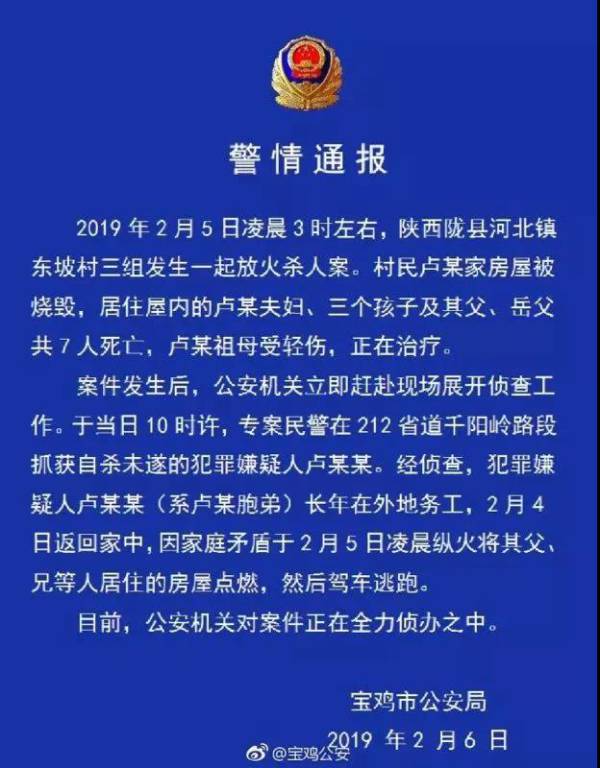 警情通报

2019 年 2 月 5 日凌晨 3 时左右，陕西陇县河北镇东坡村三组发生一起放火杀人案。村民卢某家房屋被烧毁，居住屋内的卢某夫妇、三个孩子及其父、岳父共 7 人死亡，卢某祖母受轻伤，正在治疗。

案件发生后，公安机关立即赶赴现场展开侦查工作。于当日 10 时许，专案民警在 212 省道千阳岭路段抓获自杀未遂的犯罪嫌疑人卢某某。经侦查，犯罪嫌疑人卢某某（系卢某胞弟）长年在外地务工，2 月 4 日返回家中，因家庭矛盾于 2 月 5 日凌晨纵火将其父、兄等人居住的房屋点燃，然后驾车逃跑。

目前，公安机关对案件正在全力侦办之中。

宝鸡市公安局
2019 年 2 月 6 日

@宝鸡公安